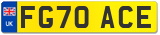 UK

FG70 ACE